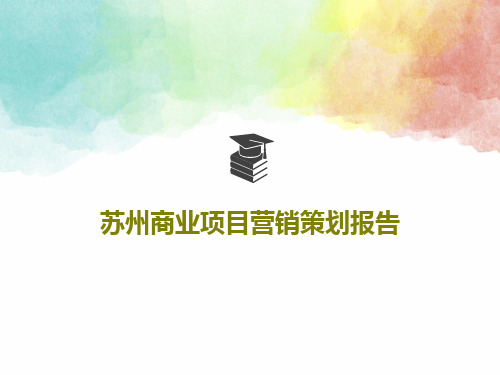 苏州商业项目营销策划报告